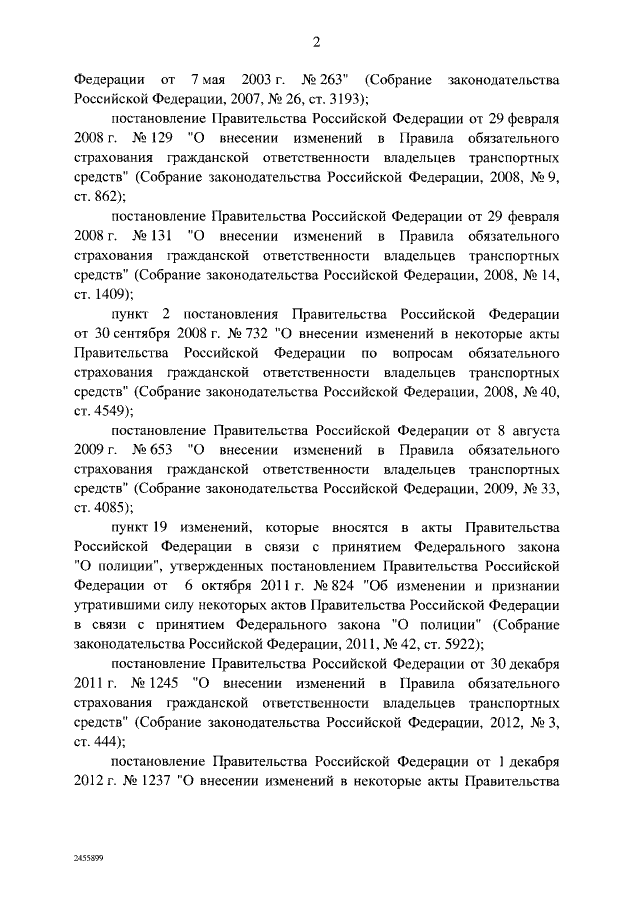 2

Федерации от 7 мая 2003 г. № 263" (Собрание законодательства Российской Федерации, 2007, № 26, ст. 3193);

постановление Правительства Российской Федерации от 29 февраля 2008 г. № 129 "О внесении изменений в Правила обязательного страхования гражданской ответственности владельцев транспортных средств" (Собрание законодательства Российской Федерации, 2008, № 9, ст. 862);

постановление Правительства Российской Федерации от 29 февраля 2008 г. № 131 "О внесении изменений в Правила обязательного страхования гражданской ответственности владельцев транспортных средств" (Собрание законодательства Российской Федерации, 2008, № 14, ст. 1409);

пункт 2 постановления Правительства Российской Федерации от 30 сентября 2008 г. № 732 "О внесении изменений в некоторые акты Правительства Российской Федерации по вопросам обязательного страхования гражданской ответственности владельцев транспортных средств" (Собрание законодательства Российской Федерации, 2008, № 40, ст. 4549);

постановление Правительства Российской Федерации от 8 августа 2009 г. № 653 "О внесении изменений в Правила обязательного страхования гражданской ответственности владельцев транспортных средств" (Собрание законодательства Российской Федерации, 2009, № 33, ст. 4085);

пункт 19 изменений, которые вносятся в акты Правительства Российской Федерации в связи с принятием Федерального закона "О полиции", утвержденных постановлением Правительства Российской Федерации от 6 октября 2011 г. № 824 "Об изменении и признании утратившими силу некоторых актов Правительства Российской Федерации в связи с принятием Федерального закона "О полиции" (Собрание законодательства Российской Федерации, 2011, № 42, ст. 5922);

постановление Правительства Российской Федерации от 30 декабря 2011 г. № 1245 "О внесении изменений в Правила обязательного страхования гражданской ответственности владельцев транспортных средств" (Собрание законодательства Российской Федерации, 2012, № 3, ст. 444);

постановление Правительства Российской Федерации от 1 декабря 2012 г. № 1237 "О внесении изменений в некоторые акты Правительства

2455899